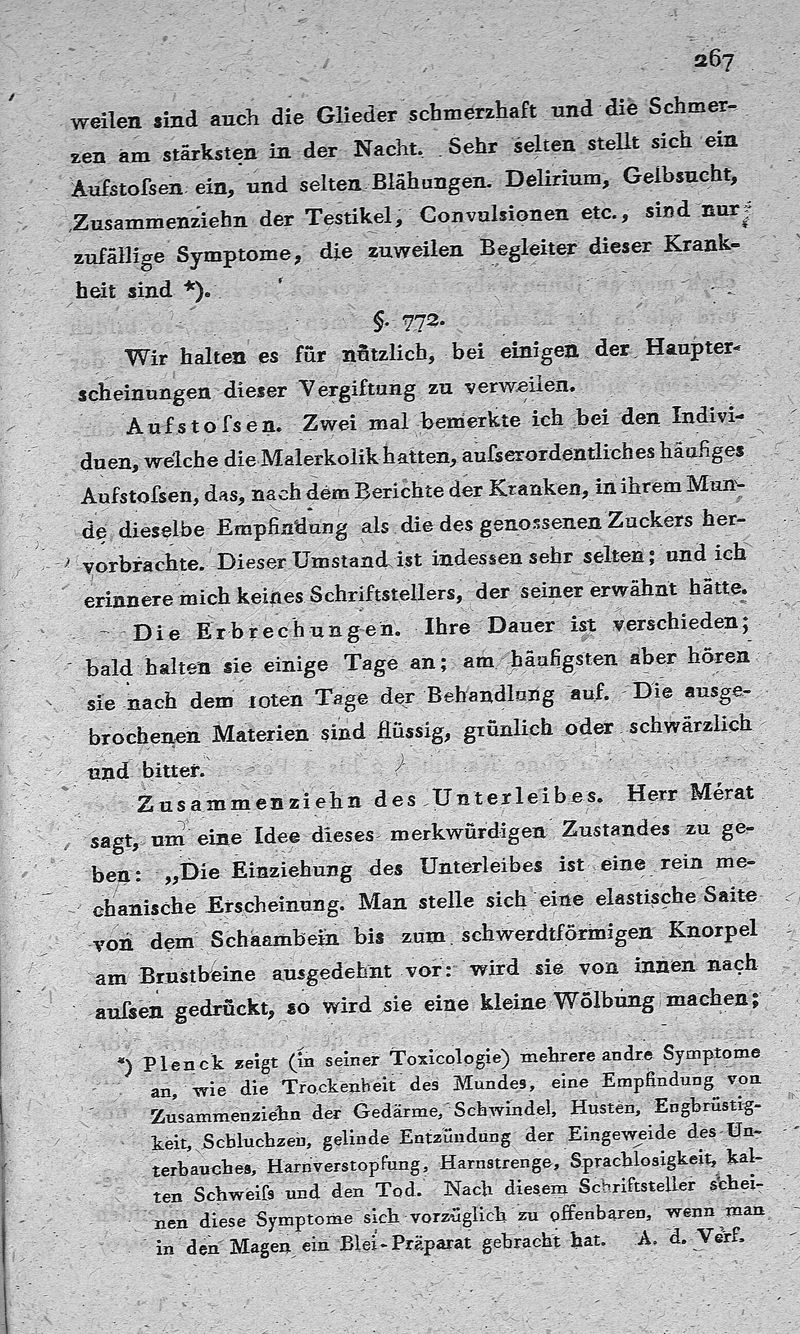 267

weilen sind auch die Glieder schmerzhaft und die Schmerzen am stärksten in der Nacht. Sehr selten stellt sich ein Aufstoſsen ein, und selten Blähungen. Delirium, Gelbsucht, Zusammenziehn der Testikel, Convulsionen etc., sind nur zufällige Symptome, die zuweilen Begleiter dieser Krankheit sind *).

§. 772.

Wir halten es für nützlich, bei einigen der Haupterscheinungen dieser Vergiftung zu verweilen.

Aufstoſsen. Zwei mal bemerkte ich bei den Individuen, welche die Malerkolik hatten, auſserordentliches häufiges Aufstoſsen, das, nach dem Berichte der Kranken, in ihrem Munde dieselbe Empfindung als die des genossenen Zuckers hervorbrachte. Dieser Umstand ist indessen sehr selten; und ich erinnere mich keines Schriftstellers, der seiner erwähnt hätte.

Die Erbrechungen. Ihre Dauer ist verschieden; bald halten sie einige Tage an; am häufigsten aber hören sie nach dem 10ten Tage der Behandlung auf. Die ausgebrochenen Materien sind flüssig, grünlich oder schwärzlich und bitter.

Zusammenziehn des Unterleibes. Herr Mérat sagt, um eine Idee dieses merkwürdigen Zustandes zu geben: „Die Einziehung des Unterleibes ist eine rein mechanische Erscheinung. Man stelle sich eine elastische Saite von dem Schaambein bis zum schwerdtförmigen Knorpel am Brustbeine ausgedehnt vor: wird sie von innen nach auſsen gedrückt, so wird sie eine kleine Wölbung machen;

*) Plenck zeigt (in seiner Toxicologie) mehrere andre Symptome an, wie die Trockenheit des Mundes, eine Empfindung von Zusammenziehn der Gedärme, Schwindel, Husten, Engbrüstigkeit, Schluchzen, gelinde Entzündung der Eingeweide des Unterbauches, Harnverstopfung, Harnstrenge, Sprachlosigkeit, kalten Schweiſs und den Tod. Nach diesem Schriftsteller scheinen diese Symptome sich vorzüglich zu offenbaren, wenn man in den Magen ein Blei-Präparat gebracht hat. A. d. Verf.